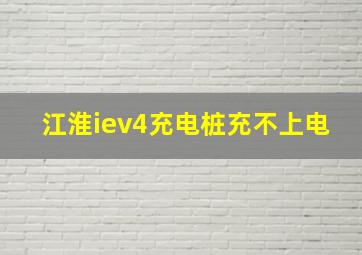 江淮iev4充电桩充不上电